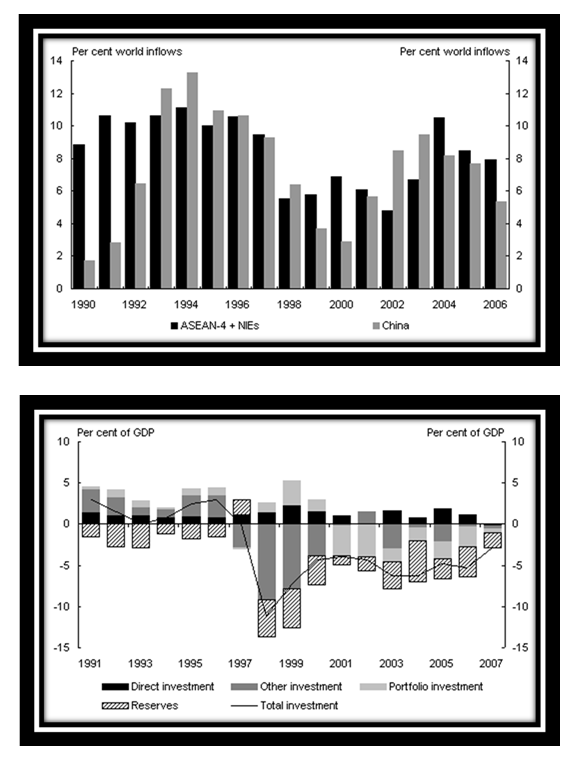 Per cent world inflows

Per cent world inflows

14
12
10
8
6
4
2
0

14
12
10
8
6
4
2
0

1990 1992 1994 1996 1998 2000 2002 2004 2006

ASEAN-4 + NIEs
China

Per cent of GDP

Per cent of GDP

10
5
0
-5
-10
-15

10
5
0
-5
-10
-15

1991 1993 1995 1997 1999 2001 2003 2005 2007

Direct investment
Other investment
Portfolio investment
Reserves
Total investment